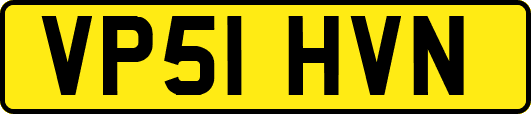 VP51 HVN